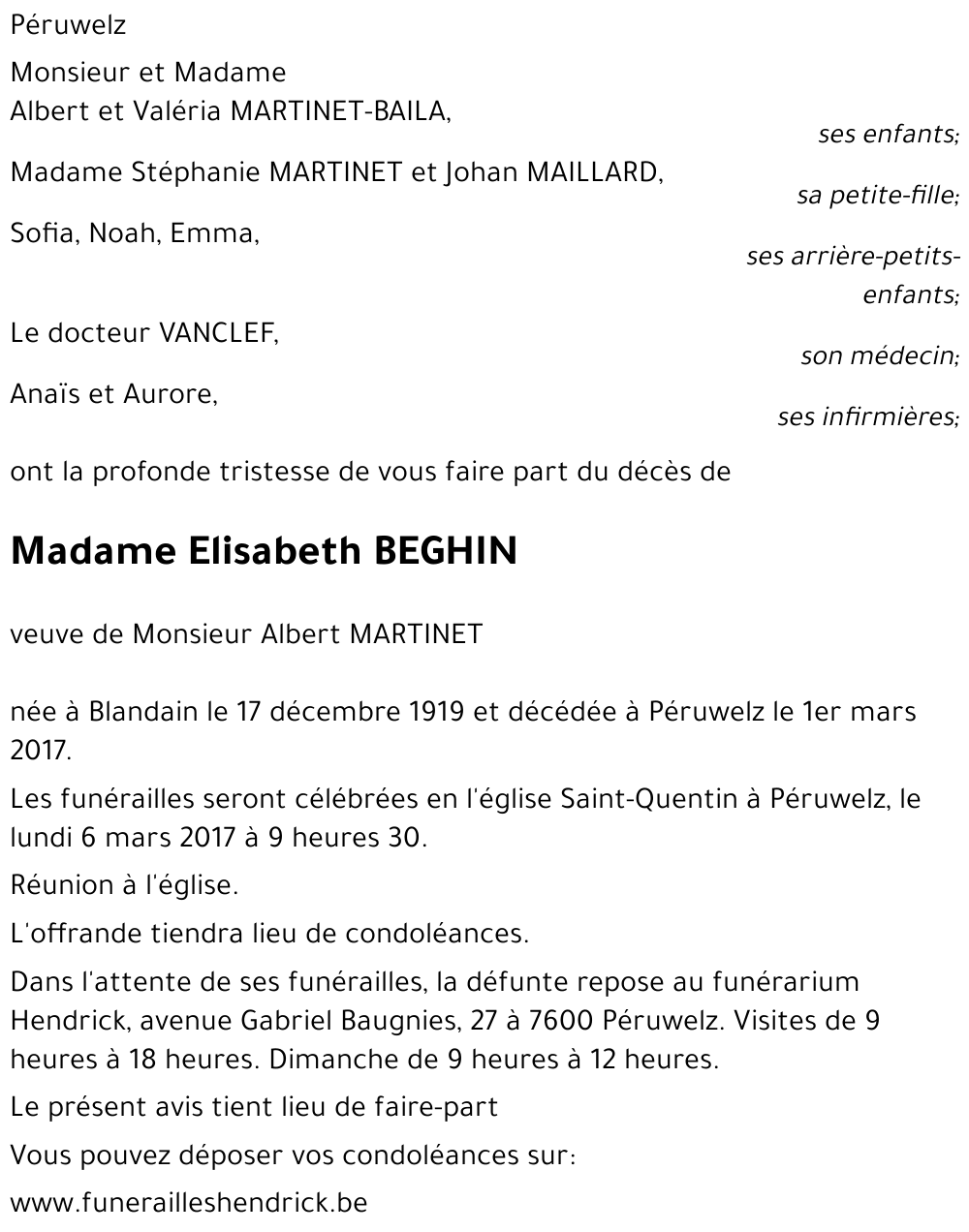 Péruwelz

Monsieur et Madame
Albert et Valéria MARTINET-BAILA,
ses enfants;

Madame Stéphanie MARTINET et Johan MAILLARD,
sa petite-fille;

Sofia, Noah, Emma,
ses arrière-petits-enfants;

Le docteur VANCLEF,
son médecin;

Anaïs et Aurore,
ses infirmières;

ont la profonde tristesse de vous faire part du décès de

Madame Elisabeth BEGHIN

veuve de Monsieur Albert MARTINET

née à Blandain le 17 décembre 1919 et décédée à Péruwelz le 1er mars 2017.

Les funérailles seront célébrées en l'église Saint-Quentin à Péruwelz, le lundi 6 mars 2017 à 9 heures 30.

Réunion à l'église.

L'offrande tiendra lieu de condoléances.

Dans l'attente de ses funérailles, la défunte repose au funérarium Hendrick, avenue Gabriel Baugnies, 27 à 7600 Péruwelz. Visites de 9 heures à 18 heures. Dimanche de 9 heures à 12 heures.

Le présent avis tient lieu de faire-part

Vous pouvez déposer vos condoléances sur:

www.funerailleshendrick.be